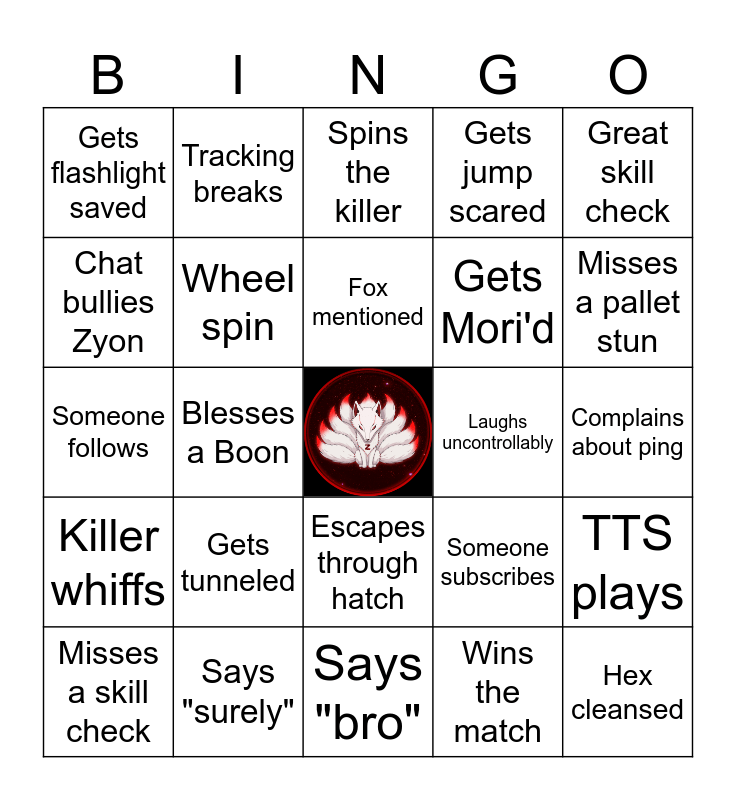 | B | I | N | G | O |
|---|---|---|---|---|
| Gets flashlight saved | Tracking breaks | Spins the killer | Gets jump scared | Great skill check |
| Chat bullies Zyon | Wheel spin | Fox mentioned | Gets Mori'd | Misses a pallet stun |
| Someone follows | Blesses a Boon |  | Laughs uncontrollably | Complains about ping |
| Killer whiffs | Gets tunneled | Escapes through hatch | Someone subscribes | TTS plays |
| Misses a skill check | Says "surely" | Says "bro" | Wins the match | Hex cleansed |